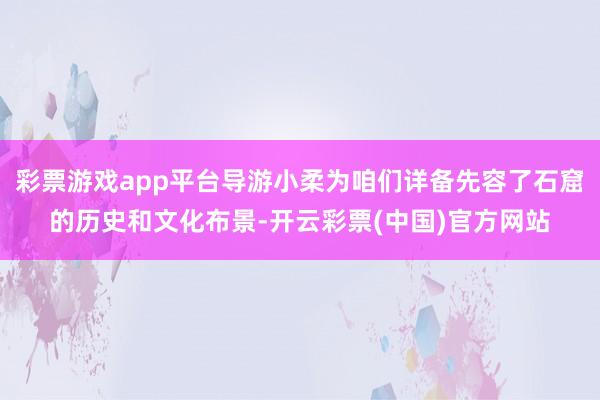 彩票游戏app平台导游小柔为咱们详备先容了石窟的历史和文化布景-开云彩票(中国)官方网站